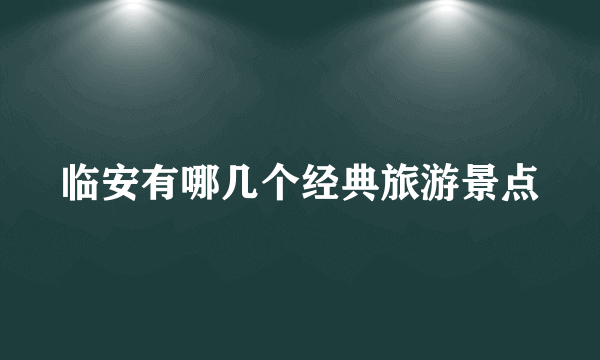 临安有哪几个经典旅游景点